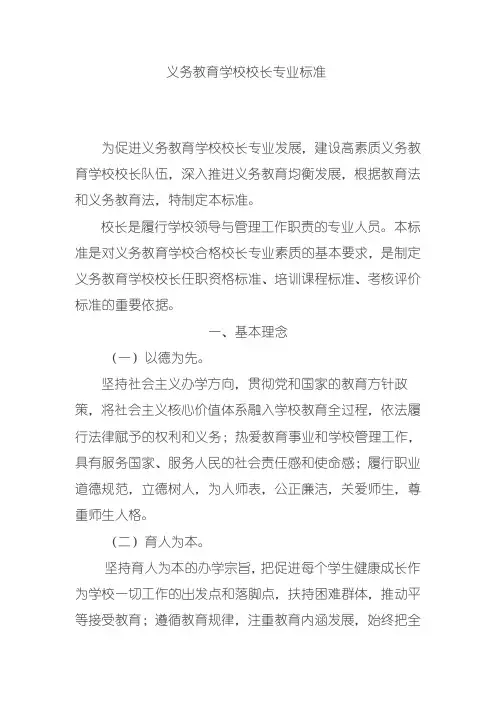 义务教育学校校长专业标准

为促进义务教育学校校长专业发展，建设高素质义务教育学校校长队伍，深入推进义务教育均衡发展，根据教育法和义务教育法，特制定本标准。

校长是履行学校领导与管理工作职责的专业人员。本标准是对义务教育学校合格校长专业素质的基本要求，是制定义务教育学校校长任职资格标准、培训课程标准、考核评价标准的重要依据。

一、基本理念

（一）以德为先。

坚持社会主义办学方向，贯彻党和国家的教育方针政策，将社会主义核心价值体系融入学校教育全过程，依法履行法律赋予的权利和义务；热爱教育事业和学校管理工作，具有服务国家、服务人民的社会责任感和使命感；履行职业道德规范，立德树人，为人师表，公正廉洁，关爱师生，尊重师生人格。

（二）育人为本。

坚持育人为本的办学宗旨，把促进每个学生健康成长作为学校一切工作的出发点和落脚点，扶持困难群体，推动平等接受教育；遵循教育规律，注重教育内涵发展，始终把全